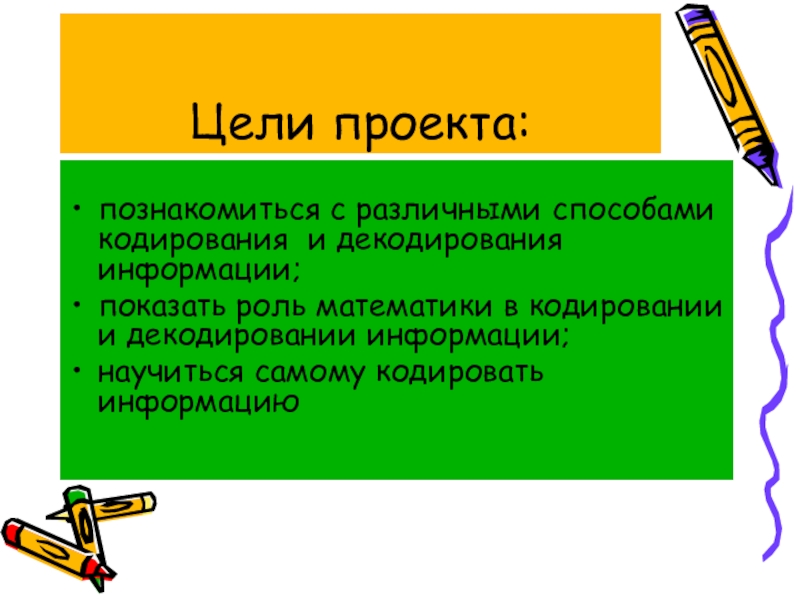 Цели проекта:

• познакомиться с различными способами кодирования и декодирования информации;
• показать роль математики в кодировании и декодировании информации;
• научиться самому кодировать информацию